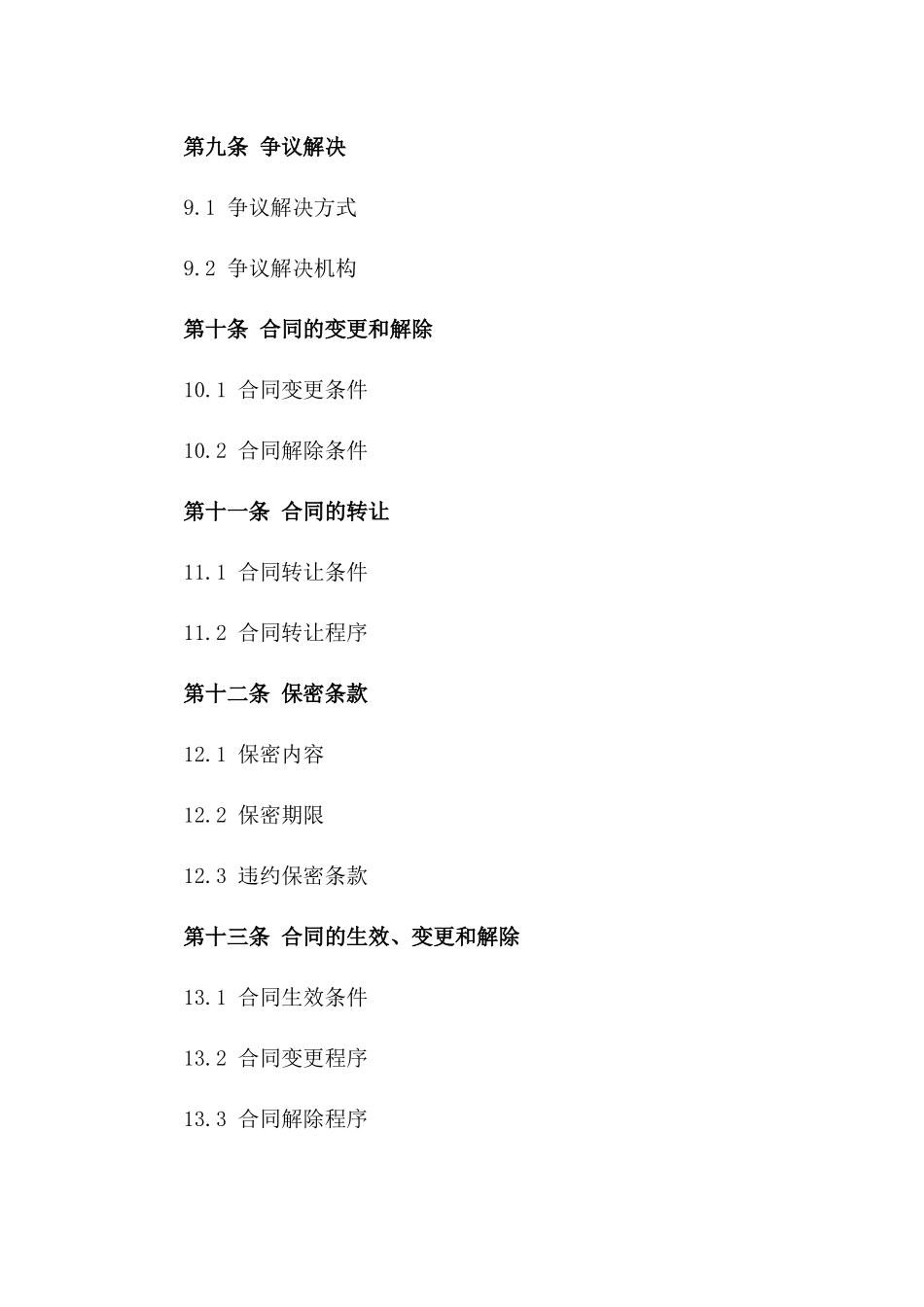 第九条 争议解决

9.1 争议解决方式

9.2 争议解决机构

第十条 合同的变更和解除

10.1 合同变更条件

10.2 合同解除条件

第十一条 合同的转让

11.1 合同转让条件

11.2 合同转让程序

第十二条 保密条款

12.1 保密内容

12.2 保密期限

12.3 违约保密条款

第十三条 合同的生效、变更和解除

13.1 合同生效条件

13.2 合同变更程序

13.3 合同解除程序